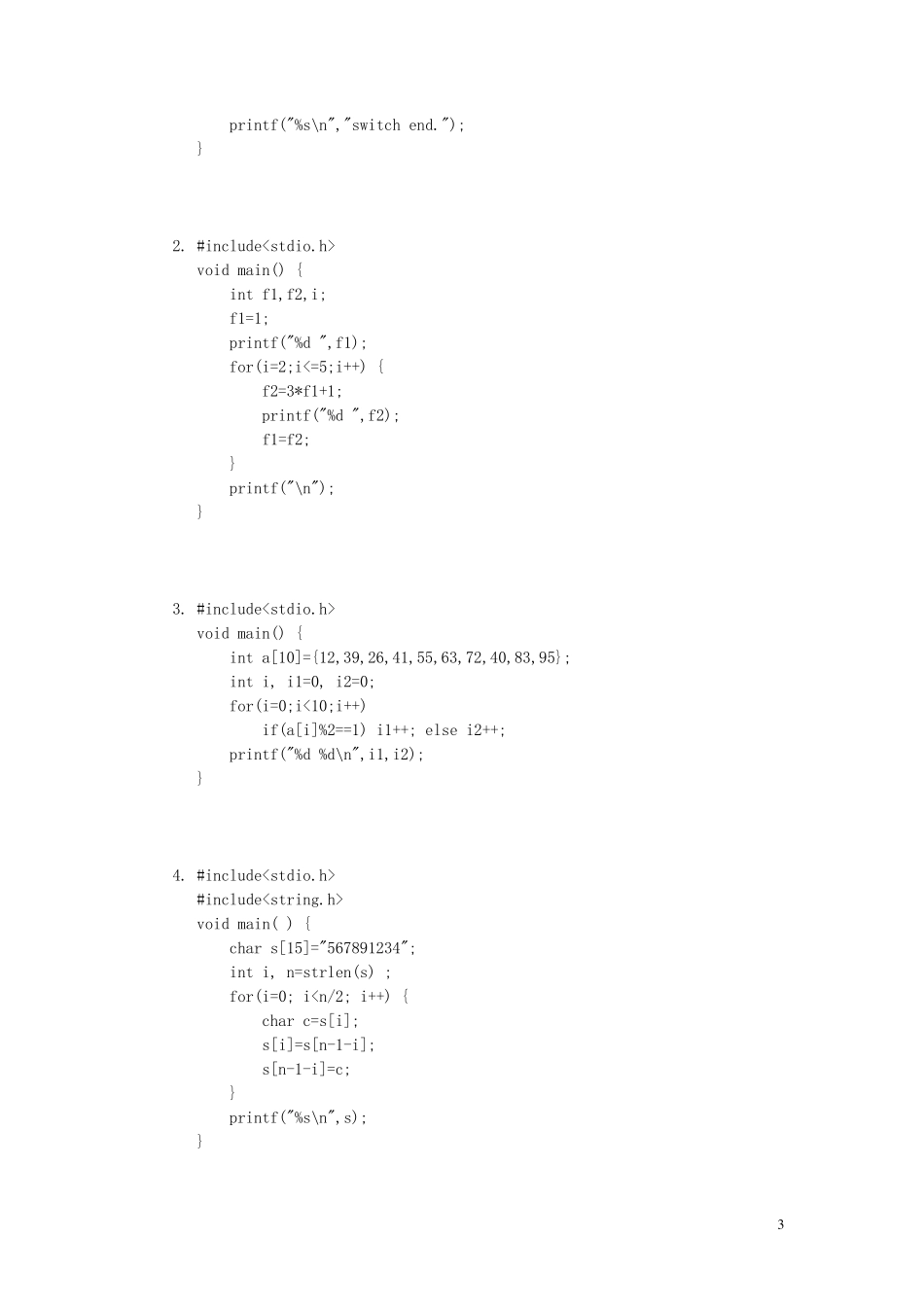 printf("%s\n","switch end.");
}

2. #include<stdio.h>
void main() {
int f1,f2,i;
f1=1;
printf("%d ",f1);
for(i=2;i<=5;i++) {
f2=3*f1+1;
printf("%d ",f2);
f1=f2;
}
printf("\n");
}

3. #include<stdio.h>
void main() {
int a[10]={12,39,26,41,55,63,72,40,83,95};
int i, i1=0, i2=0;
for(i=0;i<10;i++)
if(a[i]%2==1) i1++; else i2++;
printf("%d %d\n",i1,i2);
}

4. #include<stdio.h>
#include<string.h>
void main( ) {
char s[15]="567891234";
int i, n=strlen(s) ;
for(i=0; i<n/2; i++) {
char c=s[i];
s[i]=s[n-1-i];
s[n-1-i]=c;
}
printf("%s\n",s);
}

3